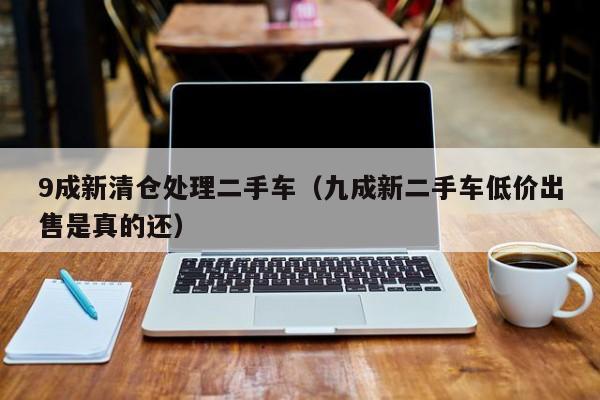 9成新清仓处理二手车（九成新二手车低价出售是真的还）